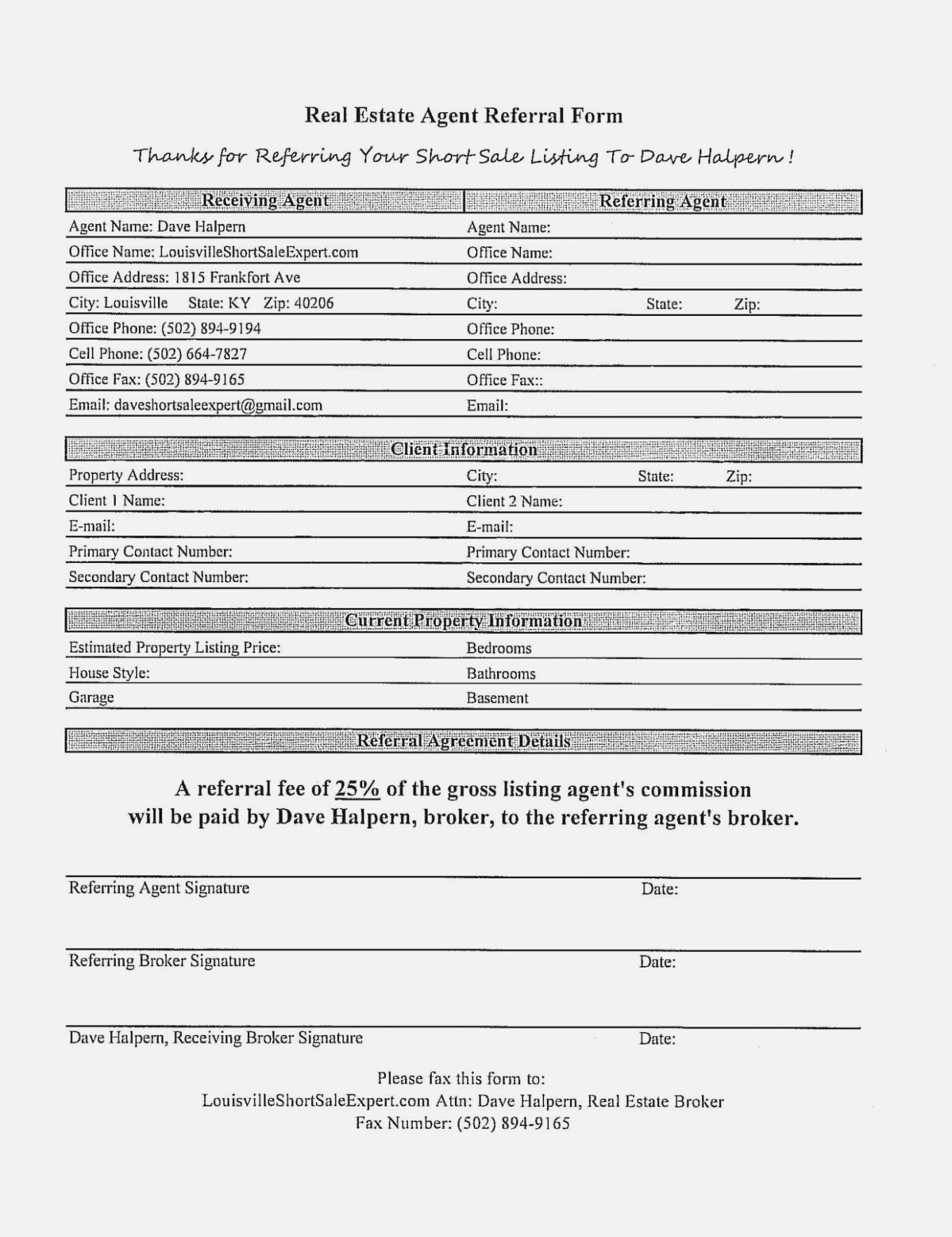 Real Estate Agent Referral Form

Thanks for Referring Your Short Sale Listing To Dave Halpern!

| Receiving Agent | Referring Agent |
|---|---|
| Agent Name: Dave Halpern | Agent Name: |
| Office Name: LouisvilleShortSaleExpert.com | Office Name: |
| Office Address: 1815 Frankfort Ave | Office Address: |
| City: Louisville State: KY Zip: 40206 | City: State: Zip: |
| Office Phone: (502) 894-9194 | Office Phone: |
| Cell Phone: (502) 664-7827 | Cell Phone: |
| Office Fax: (502) 894-9165 | Office Fax:: |
| Email: daveshortsaleexpert@gmail.com | Email: |

Client Information

| | |
|---|---|
| Property Address: | City: State: Zip: |
| Client 1 Name: | Client 2 Name: |
| E-mail: | E-mail: |
| Primary Contact Number: | Primary Contact Number: |
| Secondary Contact Number: | Secondary Contact Number: |

Current Property Information

| | |
|---|---|
| Estimated Property Listing Price: | Bedrooms |
| House Style: | Bathrooms |
| Garage | Basement |

Referral Agreement Details

A referral fee of 25% of the gross listing agent's commission will be paid by Dave Halpern, broker, to the referring agent's broker.

Referring Agent Signature Date:

Referring Broker Signature Date:

Dave Halpern, Receiving Broker Signature Date:

Please fax this form to:
LouisvilleShortSaleExpert.com Attn: Dave Halpern, Real Estate Broker
Fax Number: (502) 894-9165